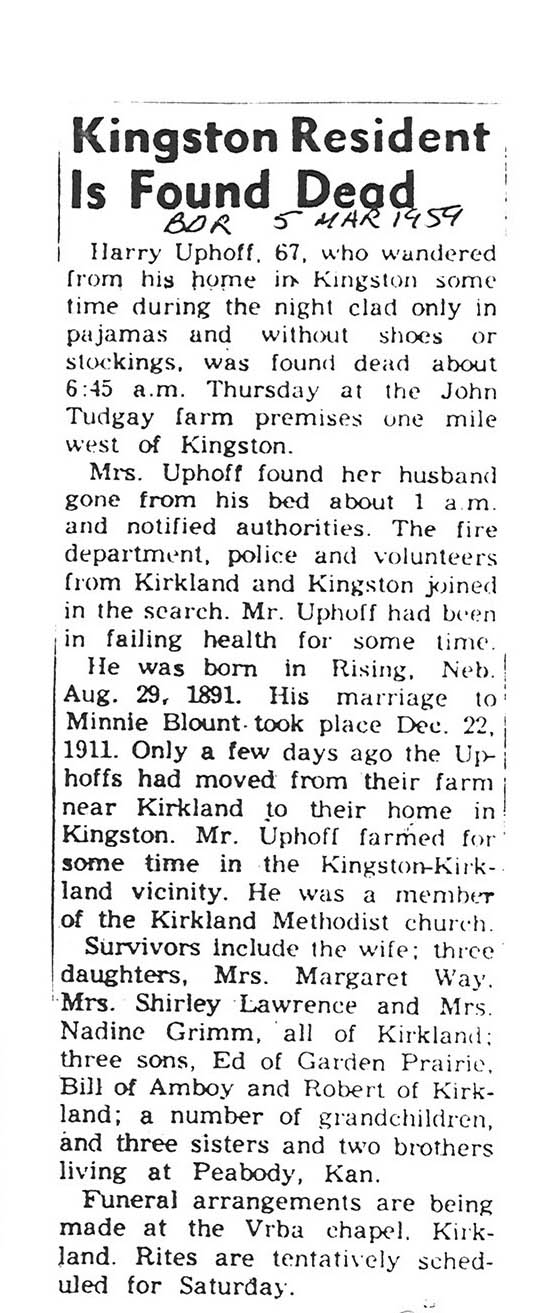 Kingston Resident Is Found Dead

BDR 5 MAR 1959

Harry Uphoff, 67, who wandered from his home in Kingston some time during the night clad only in pajamas and without shoes or stockings, was found dead about 6:45 a.m. Thursday at the John Tudgay farm premises one mile west of Kingston.

Mrs. Uphoff found her husband gone from his bed about 1 a.m. and notified authorities. The fire department, police and volunteers from Kirkland and Kingston joined in the search. Mr. Uphoff had been in failing health for some time.

He was born in Rising, Neb. Aug. 29, 1891. His marriage to Minnie Blount took place Dec. 22, 1911. Only a few days ago the Uphoffs had moved from their farm near Kirkland to their home in Kingston. Mr. Uphoff farmed for some time in the Kingston-Kirkland vicinity. He was a member of the Kirkland Methodist church.

Survivors include the wife; three daughters, Mrs. Margaret Way, Mrs. Shirley Lawrence and Mrs. Nadine Grimm, all of Kirkland; three sons, Ed of Garden Prairie, Bill of Amboy and Robert of Kirkland; a number of grandchildren, and three sisters and two brothers living at Peabody, Kan.

Funeral arrangements are being made at the Vrba chapel, Kirkland. Rites are tentatively scheduled for Saturday.